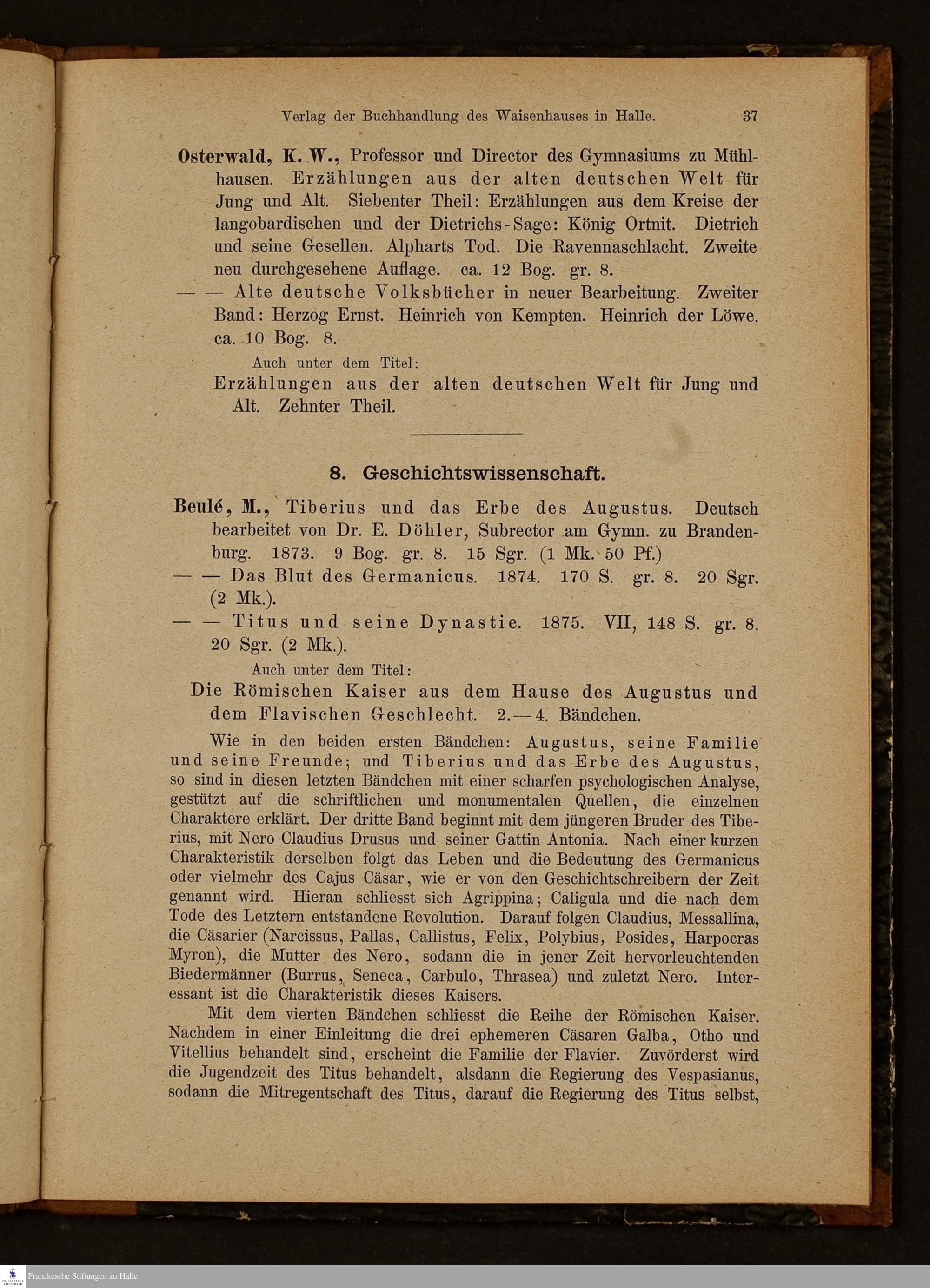 Verlag der Buchhandlung des Waisenhauses in Halle. 37

Osterwald, K. W., Professor und Director des Gymnasiums zu Mühlhausen. Erzählungen aus der alten deutschen Welt für Jung und Alt. Siebenter Theil: Erzählungen aus dem Kreise der langobardischen und der Dietrichs-Sage: König Ortnit. Dietrich und seine Gesellen. Alpharts Tod. Die Ravennaschlacht. Zweite neu durchgesehene Auflage. ca. 12 Bog. gr. 8.

— — Alte deutsche Volksbücher in neuer Bearbeitung. Zweiter Band: Herzog Ernst. Heinrich von Kempten. Heinrich der Löwe. ca. 10 Bog. 8.

Auch unter dem Titel:

Erzählungen aus der alten deutschen Welt für Jung und Alt. Zehnter Theil.

8. Geschichtswissenschaft.

Beulé, M., Tiberius und das Erbe des Augustus. Deutsch bearbeitet von Dr. E. Döhler, Subrector am Gymn. zu Brandenburg. 1873. 9 Bog. gr. 8. 15 Sgr. (1 Mk. 50 Pf.)

— — Das Blut des Germanicus. 1874. 170 S. gr. 8. 20 Sgr. (2 Mk.).

— — Titus und seine Dynastie. 1875. VII, 148 S. gr. 8. 20 Sgr. (2 Mk.).

Auch unter dem Titel:

Die Römischen Kaiser aus dem Hause des Augustus und dem Flavischen Geschlecht. 2.—4. Bändchen.

Wie in den beiden ersten Bändchen: Augustus, seine Familie und seine Freunde; und Tiberius und das Erbe des Augustus, so sind in diesen letzten Bändchen mit einer scharfen psychologischen Analyse, gestützt auf die schriftlichen und monumentalen Quellen, die einzelnen Charaktere erklärt. Der dritte Band beginnt mit dem jüngeren Bruder des Tiberius, mit Nero Claudius Drusus und seiner Gattin Antonia. Nach einer kurzen Charakteristik derselben folgt das Leben und die Bedeutung des Germanicus oder vielmehr des Cajus Cäsar, wie er von den Geschichtschreibern der Zeit genannt wird. Hieran schliesst sich Agrippina; Caligula und die nach dem Tode des Letztern entstandene Revolution. Darauf folgen Claudius, Messallina, die Cäsarier (Narcissus, Pallas, Callistus, Felix, Polybius, Posides, Harpocras Myron), die Mutter des Nero, sodann die in jener Zeit hervorleuchtenden Biedermänner (Burrus, Seneca, Carbulo, Thrasea) und zuletzt Nero. Interessant ist die Charakteristik dieses Kaisers.

Mit dem vierten Bändchen schliesst die Reihe der Römischen Kaiser. Nachdem in einer Einleitung die drei ephemeren Cäsaren Galba, Otho und Vitellius behandelt sind, erscheint die Familie der Flavier. Zuvörderst wird die Jugendzeit des Titus behandelt, alsdann die Regierung des Vespasianus, sodann die Mitregentschaft des Titus, darauf die Regierung des Titus selbst,

Franckesche Stiftungen zu Halle